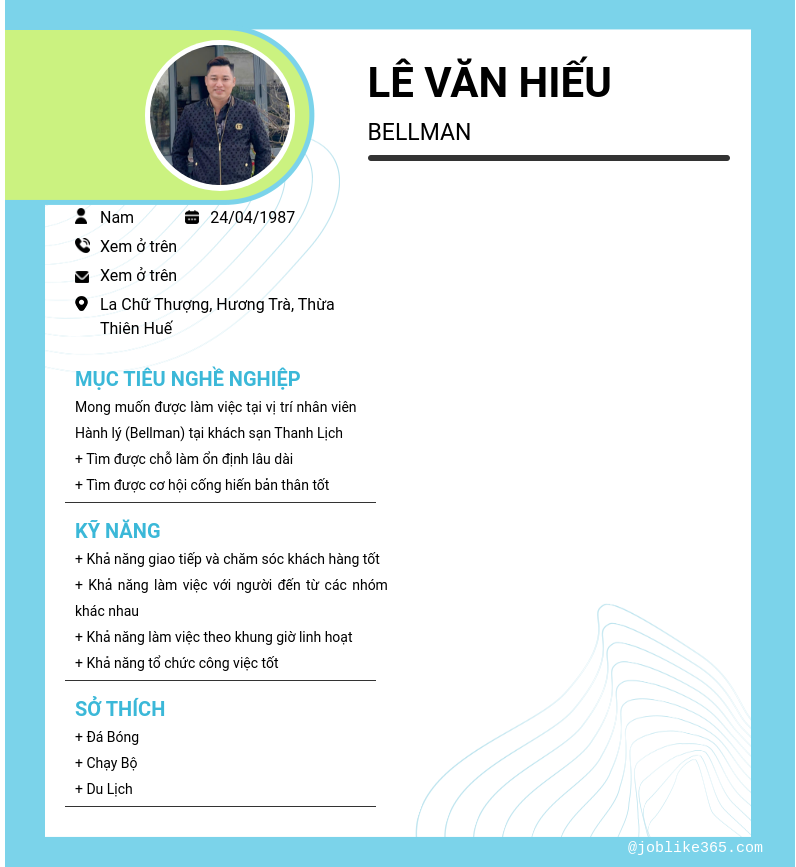 LÊ VĂN HIẾU

BELLMAN

Nam 24/04/1987

Xem ở trên

Xem ở trên

La Chữ Thượng, Hương Trà, Thừa Thiên Huế

MỤC TIÊU NGHỀ NGHIỆP

Mong muốn được làm việc tại vị trí nhân viên Hành lý (Bellman) tại khách sạn Thanh Lịch

+ Tìm được chỗ làm ổn định lâu dài

+ Tìm được cơ hội cống hiến bản thân tốt

KỸ NĂNG

+ Khả năng giao tiếp và chăm sóc khách hàng tốt

+ Khả năng làm việc với người đến từ các nhóm khác nhau

+ Khả năng làm việc theo khung giờ linh hoạt

+ Khả năng tổ chức công việc tốt

SỞ THÍCH

+ Đá Bóng

+ Chạy Bộ

+ Du Lịch

@joblike365.com